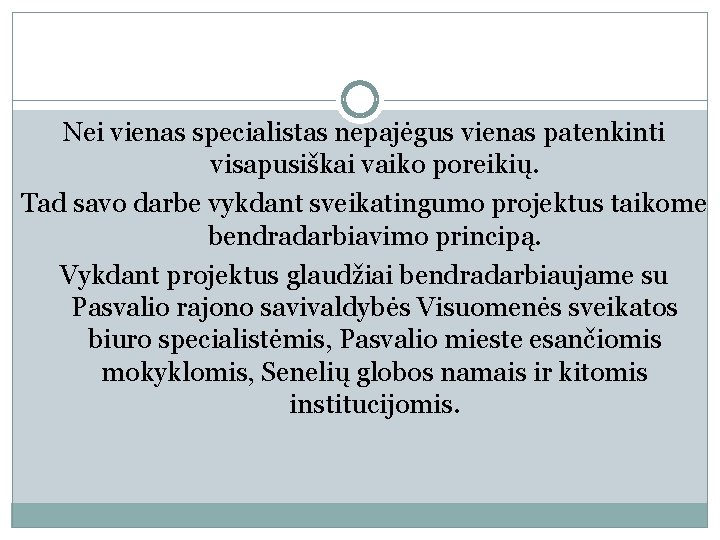 Nei vienas specialistas nepajėgus vienas patenkinti visapusiškai vaiko poreikių.

Tad savo darbe vykdant sveikatingumo projektus taikome bendradarbiavimo principą.

Vykdant projektus glaudžiai bendradarbiaujame su Pasvalio rajono savivaldybės Visuomenės sveikatos biuro specialistėmis, Pasvalio mieste esančiomis mokyklomis, Senelių globos namais ir kitomis institucijomis.